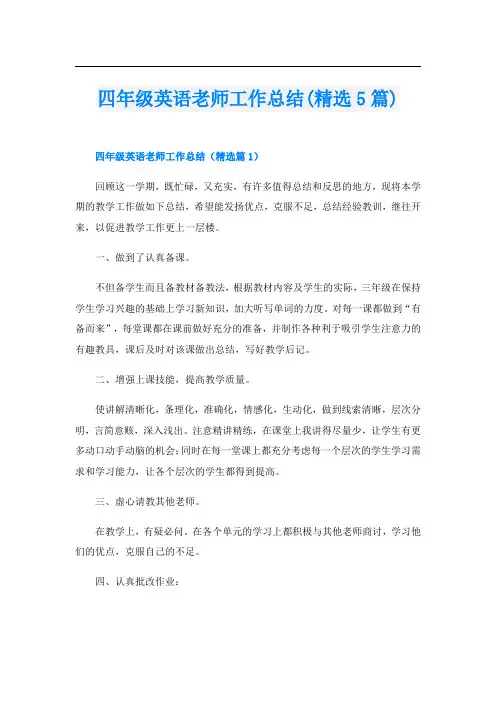 四年级英语老师工作总结(精选5篇)

四年级英语老师工作总结（精选篇1）

回顾这一学期，既忙碌，又充实，有许多值得总结和反思的地方，现将本学期的教学工作做如下总结，希望能发扬优点，克服不足，总结经验教训，继往开来，以促进教学工作更上一层楼。

一、做到了认真备课。

不但备学生而且备教材备教法，根据教材内容及学生的实际，三年级在保持学生学习兴趣的基础上学习新知识，加大听写单词的力度。对每一课都做到“有备而来”，每堂课都在课前做好充分的准备，并制作各种利于吸引学生注意力的有趣教具，课后及时对该课做出总结，写好教学后记。

二、增强上课技能，提高教学质量。

使讲解清晰化，条理化，准确化，情感化，生动化，做到线索清晰，层次分明，言简意赅，深入浅出。注意精讲精练，在课堂上我讲得尽量少，让学生有更多动口动手动脑的机会;同时在每一堂课上都充分考虑每一个层次的学生学习需求和学习能力，让各个层次的学生都得到提高。

三、虚心请教其他老师。

在教学上，有疑必问。在各个单元的学习上都积极与其他老师商讨，学习他们的优点，克服自己的不足。

四、认真批改作业: